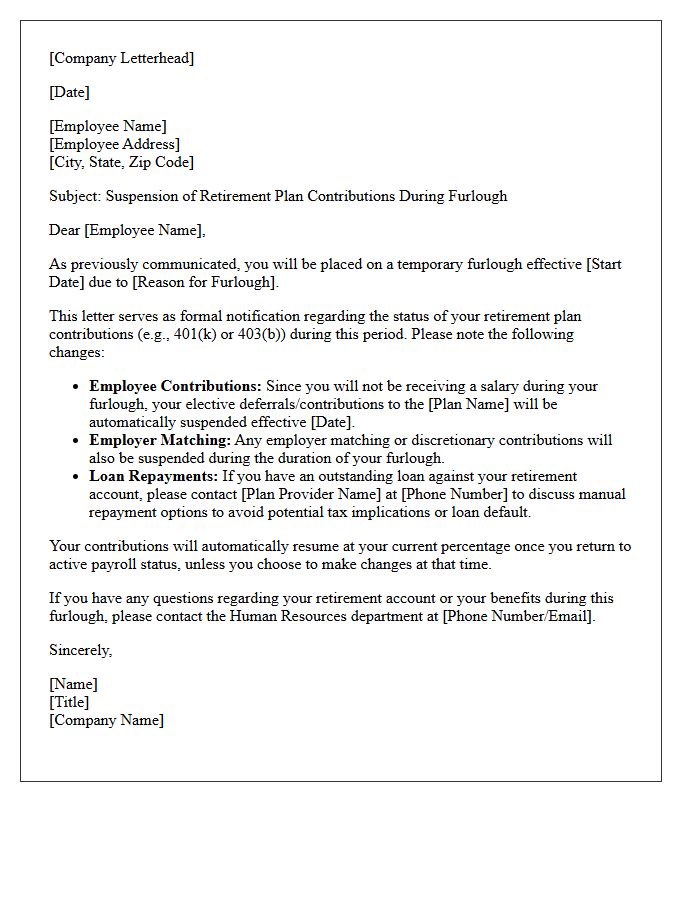 [Company Letterhead]

[Date]

[Employee Name]
[Employee Address]
[City, State, Zip Code]

Subject: Suspension of Retirement Plan Contributions During Furlough

Dear [Employee Name],

As previously communicated, you will be placed on a temporary furlough effective [Start Date] due to [Reason for Furlough].

This letter serves as formal notification regarding the status of your retirement plan contributions (e.g., 401(k) or 403(b)) during this period. Please note the following changes:

• Employee Contributions: Since you will not be receiving a salary during your furlough, your elective deferrals/contributions to the [Plan Name] will be automatically suspended effective [Date].
• Employer Matching: Any employer matching or discretionary contributions will also be suspended during the duration of your furlough.
• Loan Repayments: If you have an outstanding loan against your retirement account, please contact [Plan Provider Name] at [Phone Number] to discuss manual repayment options to avoid potential tax implications or loan default.

Your contributions will automatically resume at your current percentage once you return to active payroll status, unless you choose to make changes at that time.

If you have any questions regarding your retirement account or your benefits during this furlough, please contact the Human Resources department at [Phone Number/Email].

Sincerely,

[Name]
[Title]
[Company Name]